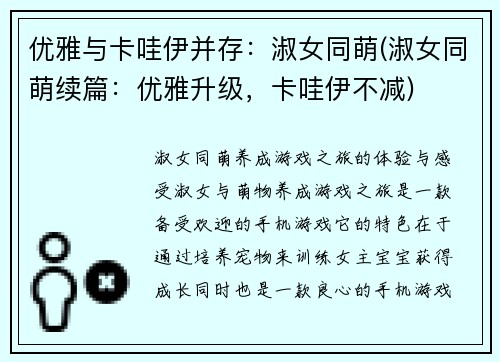 优雅与卡哇伊并存：淑女同萌(淑女同萌续篇：优雅升级，卡哇伊不减)

淑女同萌养成游戏之旅的体验与感受淑女与萌物养成游戏之旅是一款备受欢迎的手机游戏它的特色在于通过培养宠物来训练女主宝宝获得成长同时也是一款良心的手机游戏